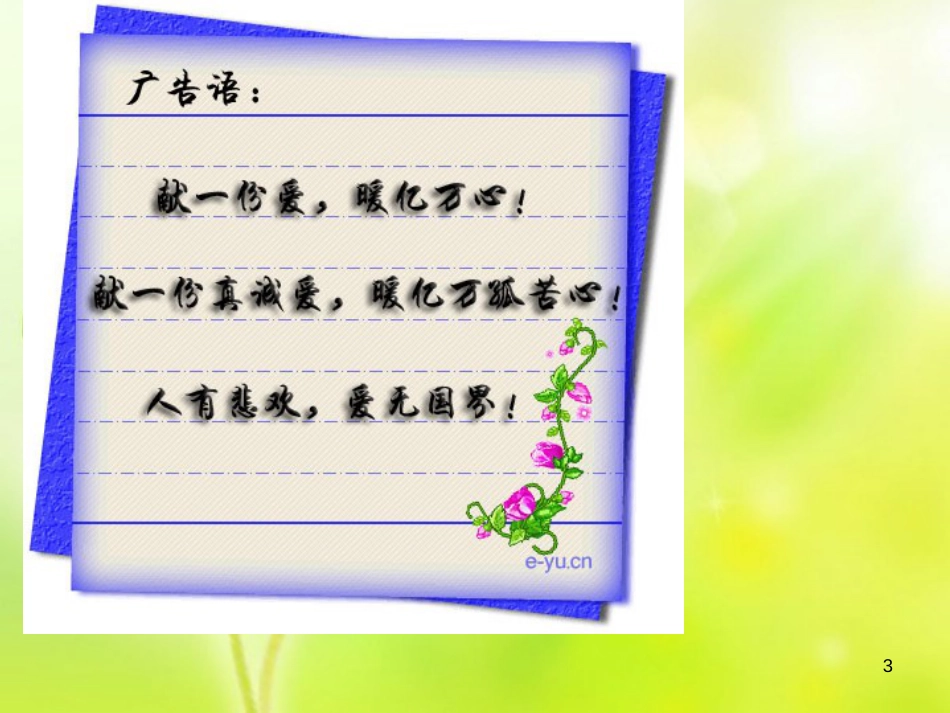 广告语：

献一份爱，暖亿万心！

献一份真诚爱，暖亿万孤苦心！

人有悲欢，爱无国界！

e-yu.cn

3